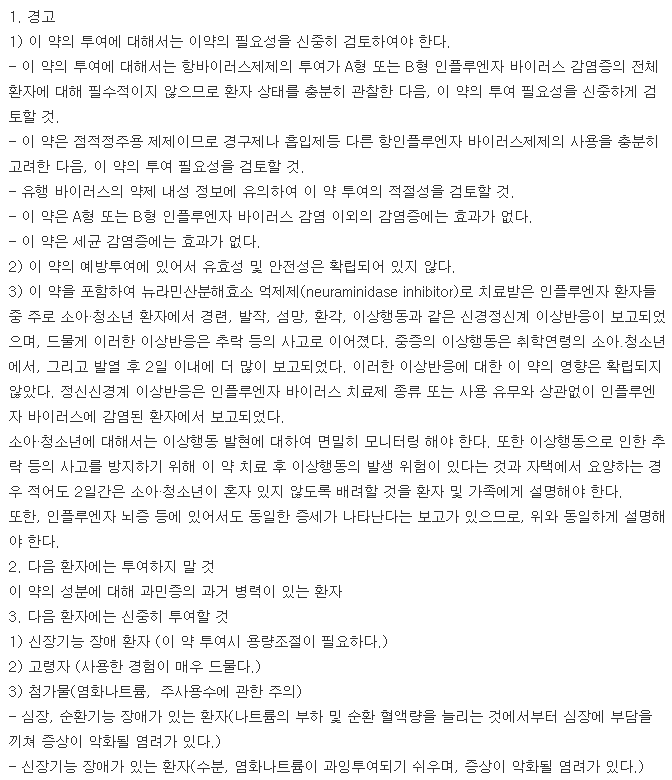 1. 경고
1) 이 약의 투여에 대해서는 이약의 필요성을 신중히 검토하여야 한다.
- 이 약의 투여에 대해서는 항바이러스제제의 투여가 A형 또는 B형 인플루엔자 바이러스 감염증의 전체 환자에 대해 필수적이지 않으므로 환자 상태를 충분히 관찰한 다음, 이 약의 투여 필요성을 신중하게 검토할 것.
- 이 약은 점적정주용 제제이므로 경구제나 흡입제등 다른 항인플루엔자 바이러스제제의 사용을 충분히 고려한 다음, 이 약의 투여 필요성을 검토할 것.
- 유행 바이러스의 약제 내성 정보에 유의하여 이 약 투여의 적절성을 검토할 것.
- 이 약은 A형 또는 B형 인플루엔자 바이러스 감염 이외의 감염증에는 효과가 없다.
- 이 약은 세균 감염증에는 효과가 없다.
2) 이 약의 예방투여에 있어서 유효성 및 안전성은 확립되어 있지 않다.
3) 이 약을 포함하여 뉴라민산분해효소 억제제(neuraminidase inhibitor)로 치료받은 인플루엔자 환자들 중 주로 소아·청소년 환자에서 경련, 발작, 섬망, 환각, 이상행동과 같은 신경정신계 이상반응이 보고되었으며, 드물게 이러한 이상반응은 추락 등의 사고로 이어졌다. 중증의 이상행동은 취학연령의 소아.청소년에서, 그리고 발열 후 2일 이내에 더 많이 보고되었다. 이러한 이상반응에 대한 이 약의 영향은 확립되지 않았다. 정신신경계 이상반응은 인플루엔자 바이러스 치료제 종류 또는 사용 유무와 상관없이 인플루엔자 바이러스에 감염된 환자에서 보고되었다.
소아·청소년에 대해서는 이상행동 발현에 대하여 면밀히 모니터링 해야 한다. 또한 이상행동으로 인한 추락 등의 사고를 방지하기 위해 이 약 치료 후 이상행동의 발생 위험이 있다는 것과 자택에서 요양하는 경우 적어도 2일간은 소아·청소년이 혼자 있지 않도록 배려할 것을 환자 및 가족에게 설명해야 한다.
또한, 인플루엔자 뇌증 등에 있어서도 동일한 증세가 나타난다는 보고가 있으므로, 위와 동일하게 설명해야 한다.
2. 다음 환자에는 투여하지 말 것
이 약의 성분에 대해 과민증의 과거 병력이 있는 환자
3. 다음 환자에는 신중히 투여할 것
1) 신장기능 장애 환자 (이 약 투여시 용량조절이 필요하다.)
2) 고령자 (사용한 경험이 매우 드물다.)
3) 첨가물(염화나트륨, 주사용수에 관한 주의)
- 심장, 순환기능 장애가 있는 환자(나트륨의 부하 및 순환 혈액량을 늘리는 것에서부터 심장에 부담을 끼쳐 증상이 악화될 염려가 있다.)
- 신장기능 장애가 있는 환자(수분, 염화나트륨이 과잉투여되기 쉬우며, 증상이 악화될 염려가 있다.)